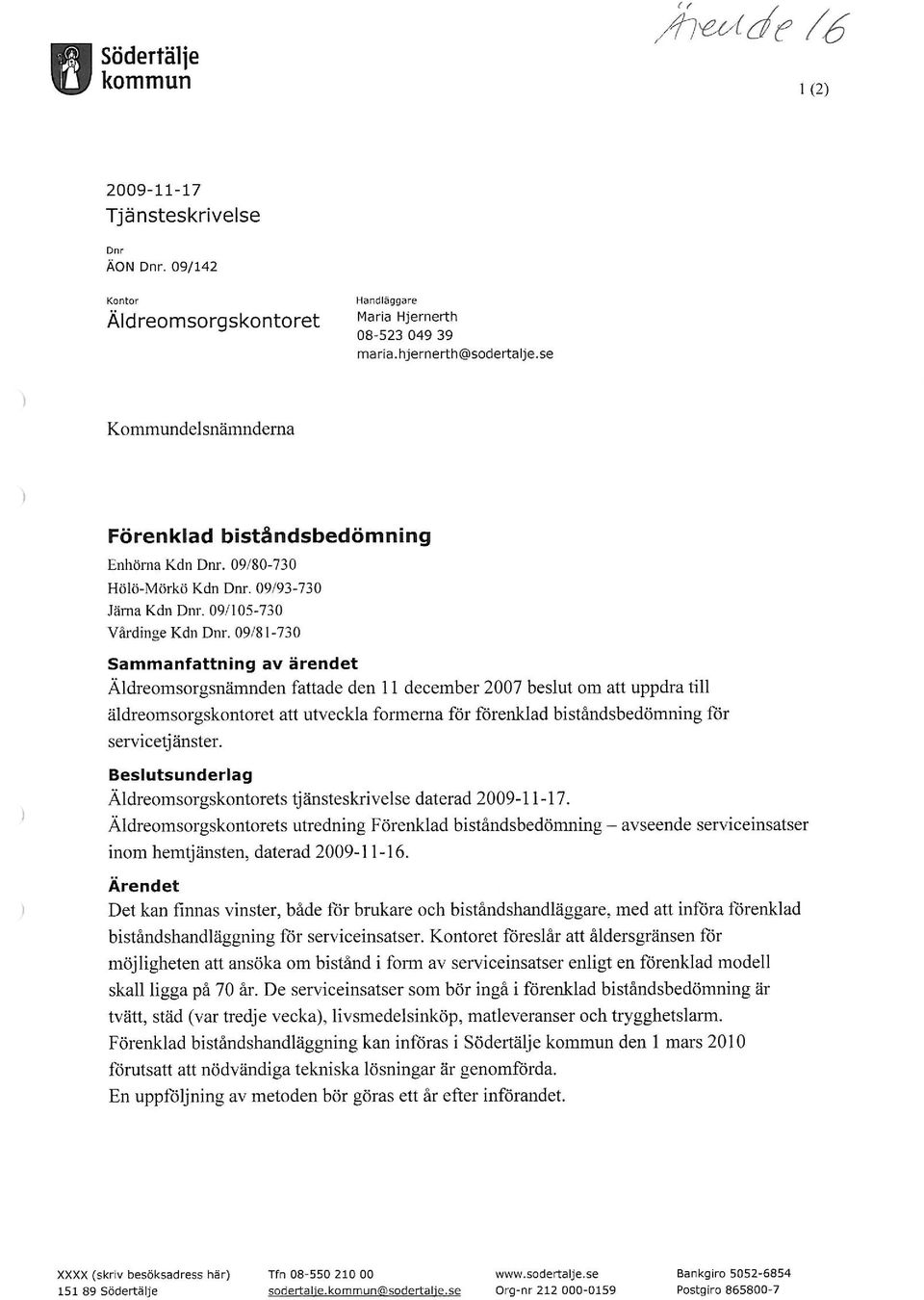 Södertälje kommun

Ärende 16

1 (2)

2009-11-17
Tjänsteskrivelse

Dnr
ÄON Dnr. 09/142

Kontor
Äldreomsorgskontoret

Handläggare
Maria Hjernerth
08-523 049 39
maria.hjernerth@sodertalje.se

Kommundelsnämnderna

Förenklad biståndsbedömning

Enhörna Kdn Dnr. 09/80-730
Hölö-Mörkö Kdn Dnr. 09/93-730
Järna Kdn Dnr. 09/105-730
Vårdinge Kdn Dnr. 09/81-730

Sammanfattning av ärendet
Äldreomsorgsnämnden fattade den 11 december 2007 beslut om att uppdra till äldreomsorgskontoret att utveckla formerna för förenklad biståndsbedömning för servicetjänster.

Beslutsunderlag
Äldreomsorgskontorets tjänsteskrivelse daterad 2009-11-17.
Äldreomsorgskontorets utredning Förenklad biståndsbedömning – avseende serviceinsatser inom hemtjänsten, daterad 2009-11-16.

Ärendet
Det kan finnas vinster, både för brukare och biståndshandläggare, med att införa förenklad biståndshandläggning för serviceinsatser. Kontoret föreslår att åldersgränsen för möjligheten att ansöka om bistånd i form av serviceinsatser enligt en förenklad modell skall ligga på 70 år. De serviceinsatser som bör ingå i förenklad biståndsbedömning är tvätt, städ (var tredje vecka), livsmedelsinköp, matleveranser och trygghetslarm.
Förenklad biståndshandläggning kan införas i Södertälje kommun den 1 mars 2010 förutsatt att nödvändiga tekniska lösningar är genomförda.
En uppföljning av metoden bör göras ett år efter införandet.

XXXX (skriv besöksadress här)
151 89 Södertälje

Tfn 08-550 210 00
sodertalje.kommun@sodertalje.se

www.sodertalje.se
Org-nr 212 000-0159

Bankgiro 5052-6854
Postgiro 865800-7